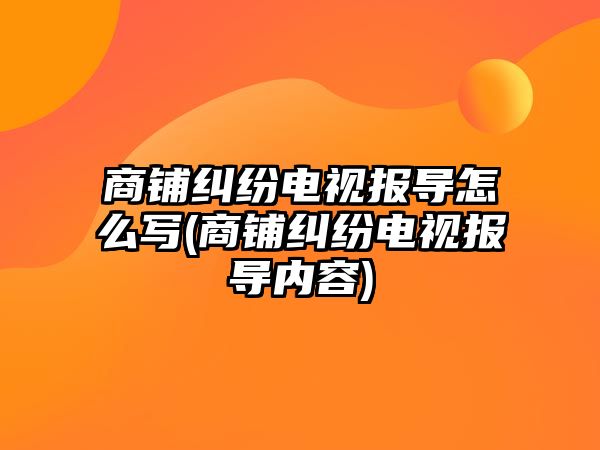 商铺纠纷电视报导怎么写(商铺纠纷电视报导内容)